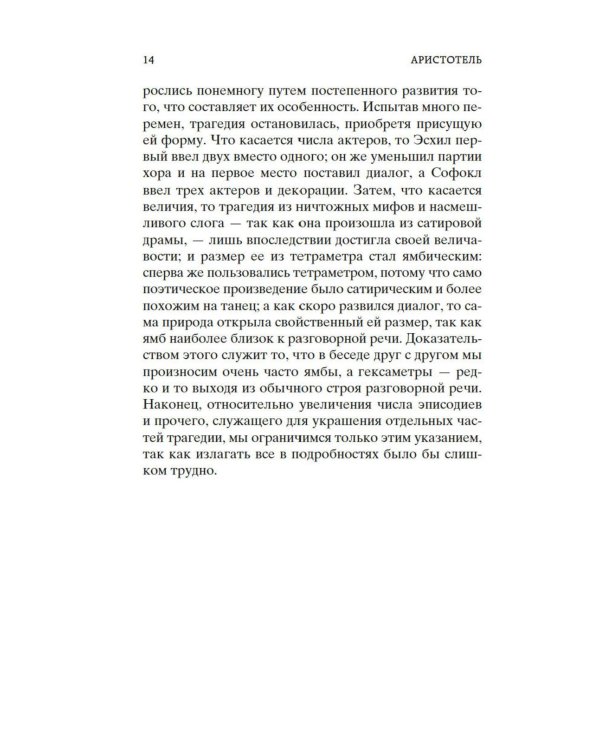 14 АРИСТОТЕЛЬ

рослись понемногу путем постепенного развития того, что составляет их особенность. Испытав много перемен, трагедия остановилась, приобретя присущую ей форму. Что касается числа актеров, то Эсхил первый ввел двух вместо одного; он же уменьшил партии хора и на первое место поставил диалог, а Софокл ввел трех актеров и декорации. Затем, что касается величия, то трагедия из ничтожных мифов и насмешливого слога — так как она произошла из сатировой драмы, — лишь впоследствии достигла своей величавости; и размер ее из тетраметра стал ямбическим: сперва же пользовались тетраметром, потому что само поэтическое произведение было сатирическим и более похожим на танец; а как скоро развился диалог, то сама природа открыла свойственный ей размер, так как ямб наиболее близок к разговорной речи. Доказательством этого служит то, что в беседе друг с другом мы произносим очень часто ямбы, а гексаметры — редко и то выходя из обычного строя разговорной речи. Наконец, относительно увеличения числа эписодиев и прочего, служащего для украшения отдельных частей трагедии, мы ограничимся только этим указанием, так как излагать все в подробностях было бы слишком трудно.